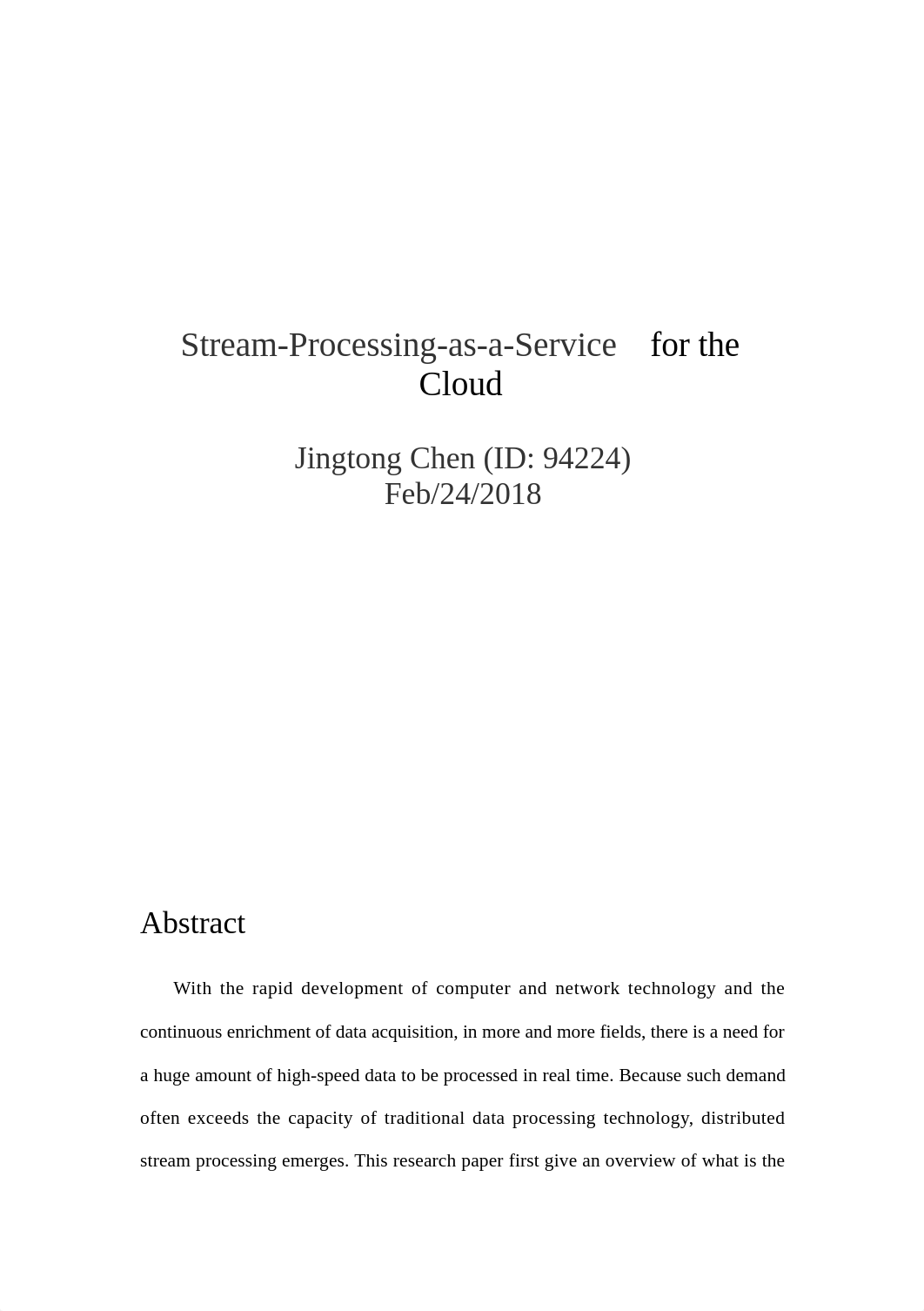 Stream-Processing-as-a-Service for the Cloud

Jingtong Chen (ID: 94224)
Feb/24/2018

Abstract

With the rapid development of computer and network technology and the continuous enrichment of data acquisition, in more and more fields, there is a need for a huge amount of high-speed data to be processed in real time. Because such demand often exceeds the capacity of traditional data processing technology, distributed stream processing emerges. This research paper first give an overview of what is the